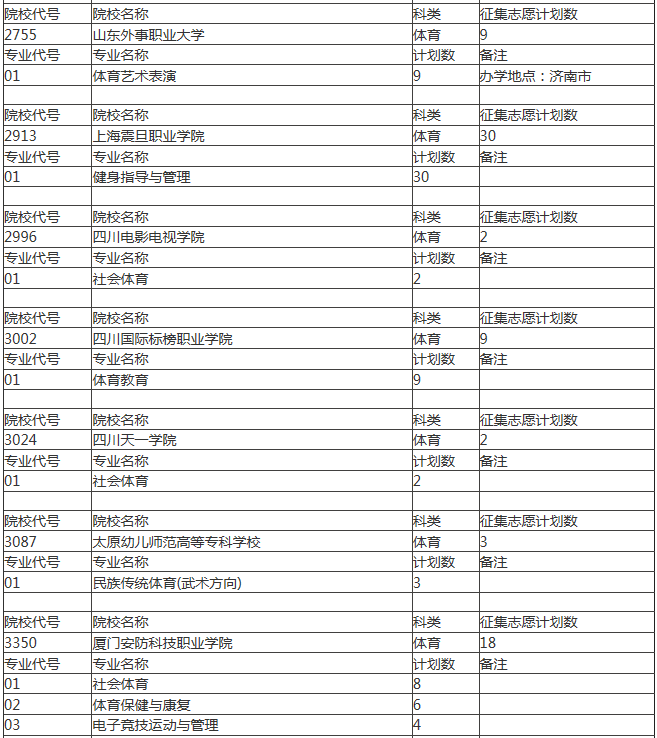 | 院校代号 | 院校名称 | 科类 | 征集志愿计划数 |
|---|---|---|---|
| 2755 | 山东外事职业大学 | 体育 | 9 |
| 专业代号 | 专业名称 | 计划数 | 备注 |
| 01 | 体育艺术表演 | 9 | 办学地点：济南市 |
| | | | |
| 院校代号 | 院校名称 | 科类 | 征集志愿计划数 |
| 2913 | 上海震旦职业学院 | 体育 | 30 |
| 专业代号 | 专业名称 | 计划数 | 备注 |
| 01 | 健身指导与管理 | 30 | |
| | | | |
| 院校代号 | 院校名称 | 科类 | 征集志愿计划数 |
| 2996 | 四川电影电视学院 | 体育 | 2 |
| 专业代号 | 专业名称 | 计划数 | 备注 |
| 01 | 社会体育 | 2 | |
| | | | |
| 院校代号 | 院校名称 | 科类 | 征集志愿计划数 |
| 3002 | 四川国际标榜职业学院 | 体育 | 9 |
| 专业代号 | 专业名称 | 计划数 | 备注 |
| 01 | 体育教育 | 9 | |
| | | | |
| 院校代号 | 院校名称 | 科类 | 征集志愿计划数 |
| 3024 | 四川天一学院 | 体育 | 2 |
| 专业代号 | 专业名称 | 计划数 | 备注 |
| 01 | 社会体育 | 2 | |
| | | | |
| 院校代号 | 院校名称 | 科类 | 征集志愿计划数 |
| 3087 | 太原幼儿师范高等专科学校 | 体育 | 3 |
| 专业代号 | 专业名称 | 计划数 | 备注 |
| 01 | 民族传统体育(武术方向) | 3 | |
| | | | |
| 院校代号 | 院校名称 | 科类 | 征集志愿计划数 |
| 3350 | 厦门安防科技职业学院 | 体育 | 18 |
| 专业代号 | 专业名称 | 计划数 | 备注 |
| 01 | 社会体育 | 8 | |
| 02 | 体育保健与康复 | 6 | |
| 03 | 电子竞技运动与管理 | 4 | |